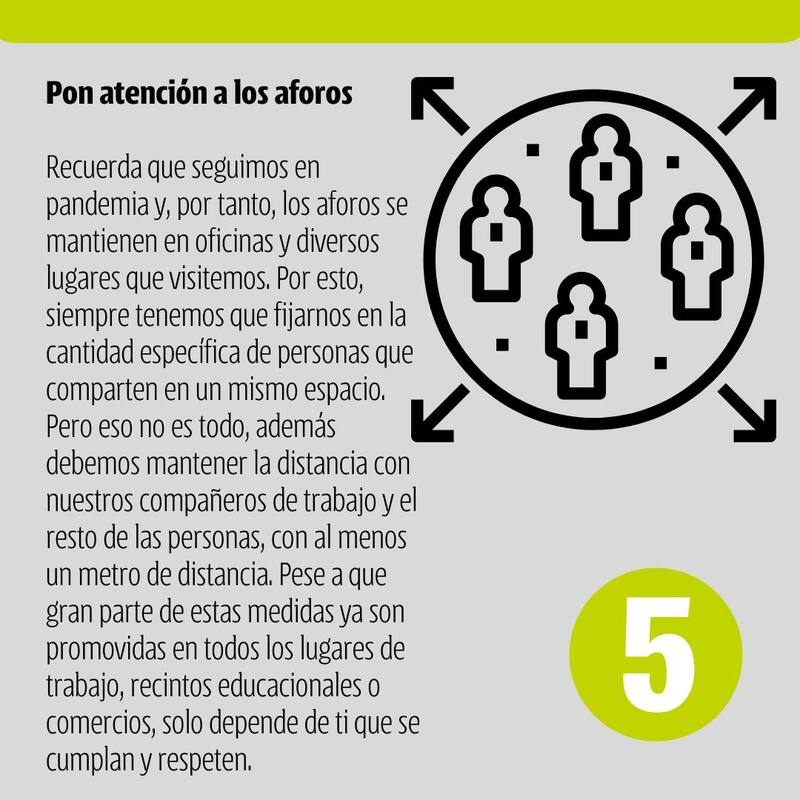 Pon atención a los aforos

Recuerda que seguimos en pandemia y, por tanto, los aforos se mantienen en oficinas y diversos lugares que visitemos. Por esto, siempre tenemos que fijarnos en la cantidad específica de personas que comparten en un mismo espacio. Pero eso no es todo, además debemos mantener la distancia con nuestros compañeros de trabajo y el resto de las personas, con al menos un metro de distancia. Pese a que gran parte de estas medidas ya son promovidas en todos los lugares de trabajo, recintos educacionales o comercios, solo depende de ti que se cumplan y respeten.

5